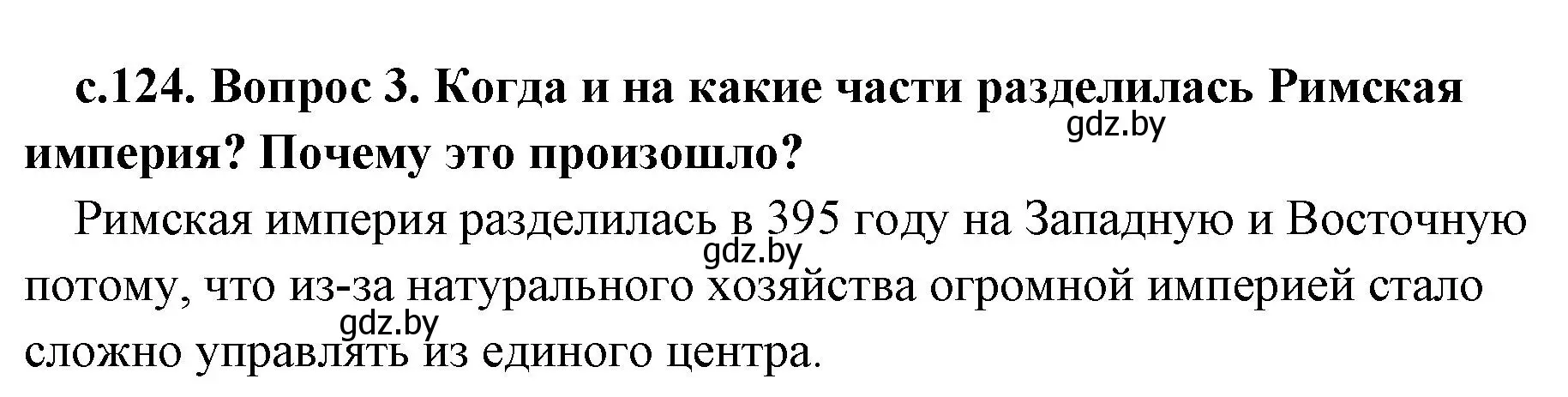 с.124. Вопрос 3. Когда и на какие части разделилась Римская империя? Почему это произошло?

gdz.by

Римская империя разделилась в 395 году на Западную и Восточную потому, что из-за натурального хозяйства огромной империей стало сложно управлять из единого центра.

gdz.by

gdz.by